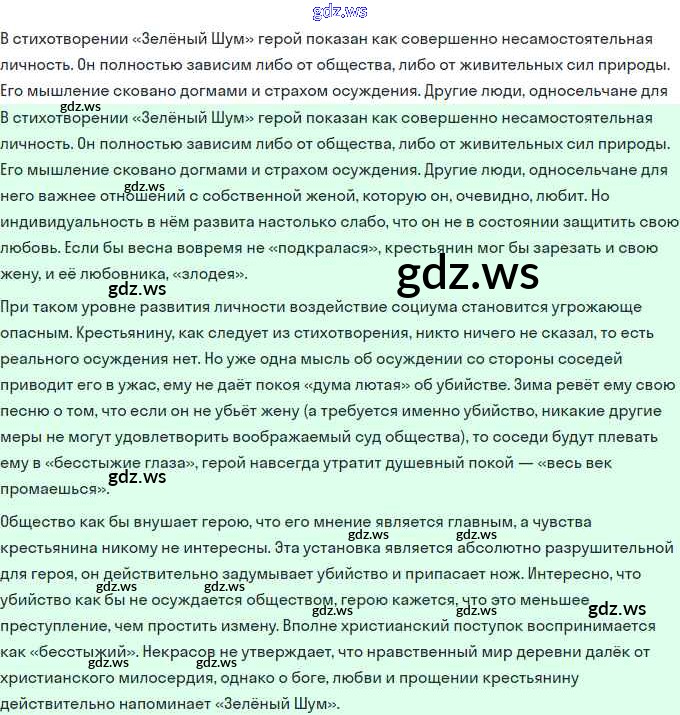 gdz.ws

В стихотворении «Зелёный Шум» герой показан как совершенно несамостоятельная личность. Он полностью зависим либо от общества, либо от живительных сил природы. Его мышление сковано догмами и страхом осуждения. Другие люди, односельчане для

gdz.ws

В стихотворении «Зелёный Шум» герой показан как совершенно несамостоятельная личность. Он полностью зависим либо от общества, либо от живительных сил природы. Его мышление сковано догмами и страхом осуждения. Другие люди, односельчане для него важнее отношений с собственной женой, которую он, очевидно, любит. Но индивидуальность в нём развита настолько слабо, что он не в состоянии защитить свою любовь. Если бы весна вовремя не «подкралася», крестьянин мог бы зарезать и свою жену, и её любовника, «злодея».

gdz.ws

gdz.ws

gdz.ws

При таком уровне развития личности воздействие социума становится угрожающе опасным. Крестьянину, как следует из стихотворения, никто ничего не сказал, то есть реального осуждения нет. Но уже одна мысль об осуждении со стороны соседей приводит его в ужас, ему не даёт покоя «дума лютая» об убийстве. Зима ревёт ему свою песню о том, что если он не убьёт жену (а требуется именно убийство, никакие другие меры не могут удовлетворить воображаемый суд общества), то соседи будут плевать ему в «бесстыжие глаза», герой навсегда утратит душевный покой — «весь век промаешься».

gdz.ws

Общество как бы внушает герою, что его мнение является главным, а чувства крестьянина никому не интересны. Эта установка является абсолютно разрушительной для героя, он действительно задумывает убийство и припасает нож. Интересно, что убийство как бы не осуждается обществом, герою кажется, что это меньшее преступление, чем простить измену. Вполне христианский поступок воспринимается как «бесстыжий». Некрасов не утверждает, что нравственный мир деревни далёк от христианского милосердия, однако о боге, любви и прощении крестьянину действительно напоминает «Зелёный Шум».

gdz.ws gdz.ws gdz.ws gdz.ws gdz.ws gdz.ws gdz.ws gdz.ws gdz.ws